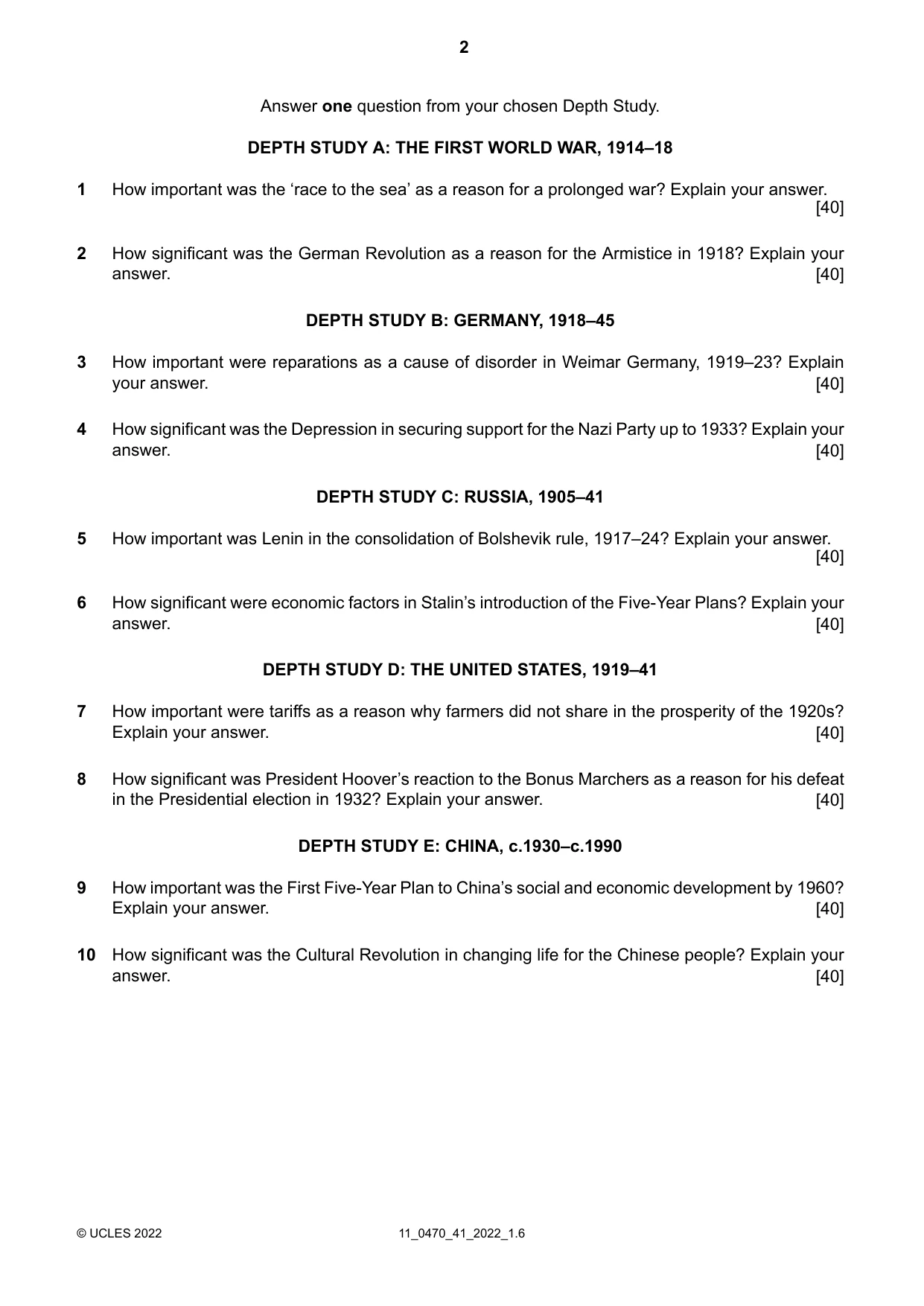 2

Answer one question from your chosen Depth Study.

DEPTH STUDY A: THE FIRST WORLD WAR, 1914–18

1 How important was the 'race to the sea' as a reason for a prolonged war? Explain your answer. [40]

2 How significant was the German Revolution as a reason for the Armistice in 1918? Explain your answer. [40]

DEPTH STUDY B: GERMANY, 1918–45

3 How important were reparations as a cause of disorder in Weimar Germany, 1919–23? Explain your answer. [40]

4 How significant was the Depression in securing support for the Nazi Party up to 1933? Explain your answer. [40]

DEPTH STUDY C: RUSSIA, 1905–41

5 How important was Lenin in the consolidation of Bolshevik rule, 1917–24? Explain your answer. [40]

6 How significant were economic factors in Stalin's introduction of the Five-Year Plans? Explain your answer. [40]

DEPTH STUDY D: THE UNITED STATES, 1919–41

7 How important were tariffs as a reason why farmers did not share in the prosperity of the 1920s? Explain your answer. [40]

8 How significant was President Hoover's reaction to the Bonus Marchers as a reason for his defeat in the Presidential election in 1932? Explain your answer. [40]

DEPTH STUDY E: CHINA, c.1930–c.1990

9 How important was the First Five-Year Plan to China's social and economic development by 1960? Explain your answer. [40]

10 How significant was the Cultural Revolution in changing life for the Chinese people? Explain your answer. [40]

© UCLES 2022 11_0470_41_2022_1.6